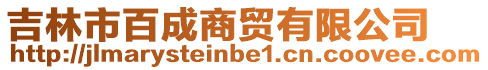 吉林市百成商贸有限公司
http://jlmarysteinbe1.cn.coovee.com